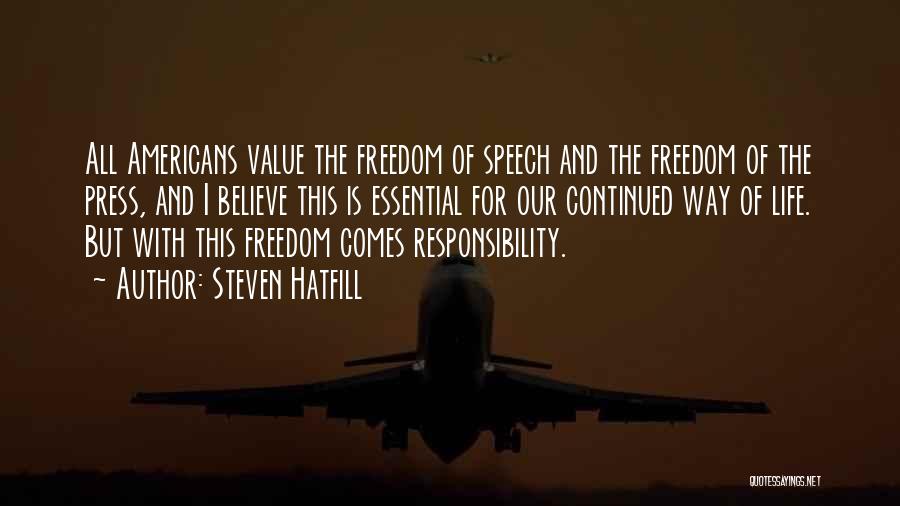 All Americans value the freedom of speech and the freedom of the press, and I believe this is essential for our continued way of life. But with this freedom comes responsibility.

~ Author: Steven Hatfill

QUOTESSAYINGS.NET